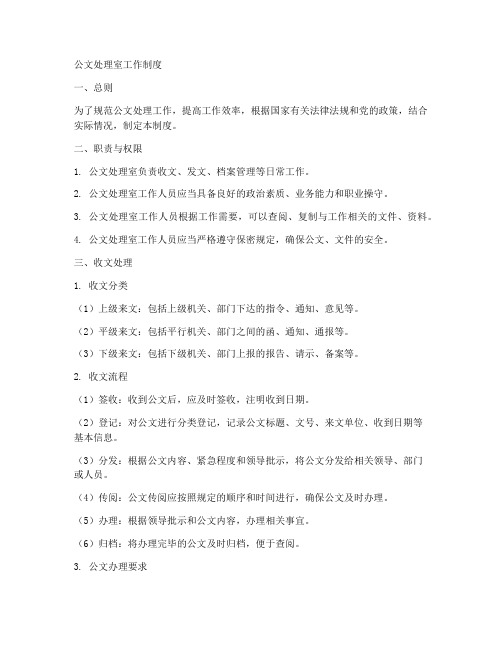 公文处理室工作制度

一、总则

为了规范公文处理工作，提高工作效率，根据国家有关法律法规和党的政策，结合实际情况，制定本制度。

二、职责与权限

1. 公文处理室负责收文、发文、档案管理等日常工作。

2. 公文处理室工作人员应当具备良好的政治素质、业务能力和职业操守。

3. 公文处理室工作人员根据工作需要，可以查阅、复制与工作相关的文件、资料。

4. 公文处理室工作人员应当严格遵守保密规定，确保公文、文件的安全。

三、收文处理

1. 收文分类

（1）上级来文：包括上级机关、部门下达的指令、通知、意见等。

（2）平级来文：包括平行机关、部门之间的函、通知、通报等。

（3）下级来文：包括下级机关、部门上报的报告、请示、备案等。

2. 收文流程

（1）签收：收到公文后，应及时签收，注明收到日期。

（2）登记：对公文进行分类登记，记录公文标题、文号、来文单位、收到日期等基本信息。

（3）分发：根据公文内容、紧急程度和领导批示，将公文分发给相关领导、部门或人员。

（4）传阅：公文传阅应按照规定的顺序和时间进行，确保公文及时办理。

（5）办理：根据领导批示和公文内容，办理相关事宜。

（6）归档：将办理完毕的公文及时归档，便于查阅。

3. 公文办理要求